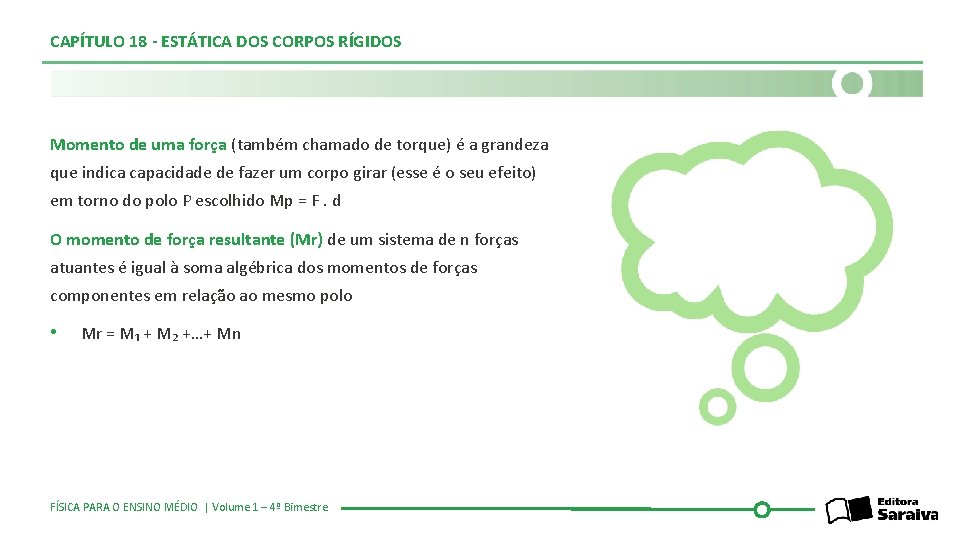 CAPÍTULO 18 - ESTÁTICA DOS CORPOS RÍGIDOS

Momento de uma força (também chamado de torque) é a grandeza que indica capacidade de fazer um corpo girar (esse é o seu efeito) em torno do polo P escolhido Mp = F . d

O momento de força resultante (Mr) de um sistema de n forças atuantes é igual à soma algébrica dos momentos de forças componentes em relação ao mesmo polo

• Mr = M₁ + M₂ +...+ Mn

FÍSICA PARA O ENSINO MÉDIO | Volume 1 – 4º Bimestre

Editora Saraiva